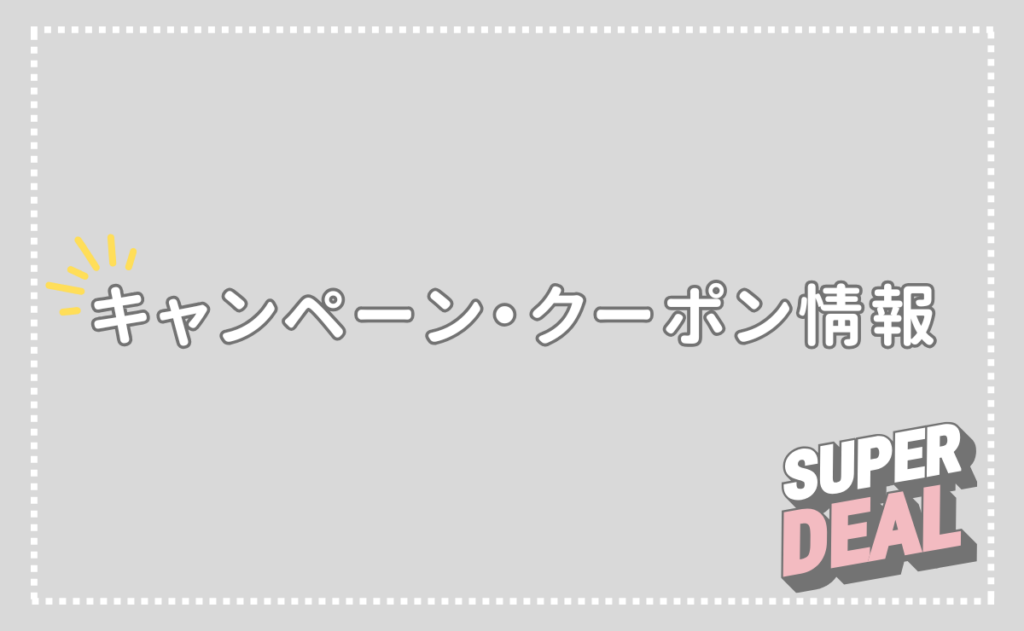 キャンペーン・クーポン情報

SUPER
DEAL